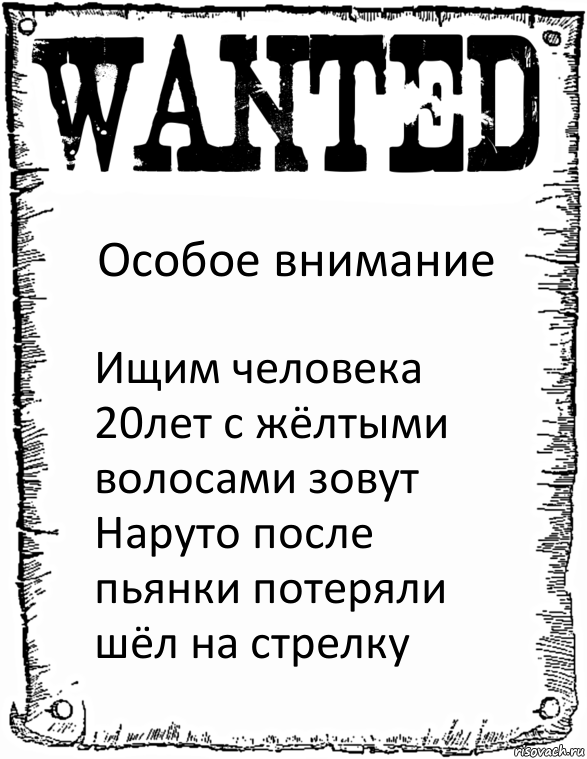 WANTED

Особое внимание

Ищим человека 20лет с жёлтыми волосами зовут Наруто после пьянки потеряли шёл на стрелку

risovach.ru